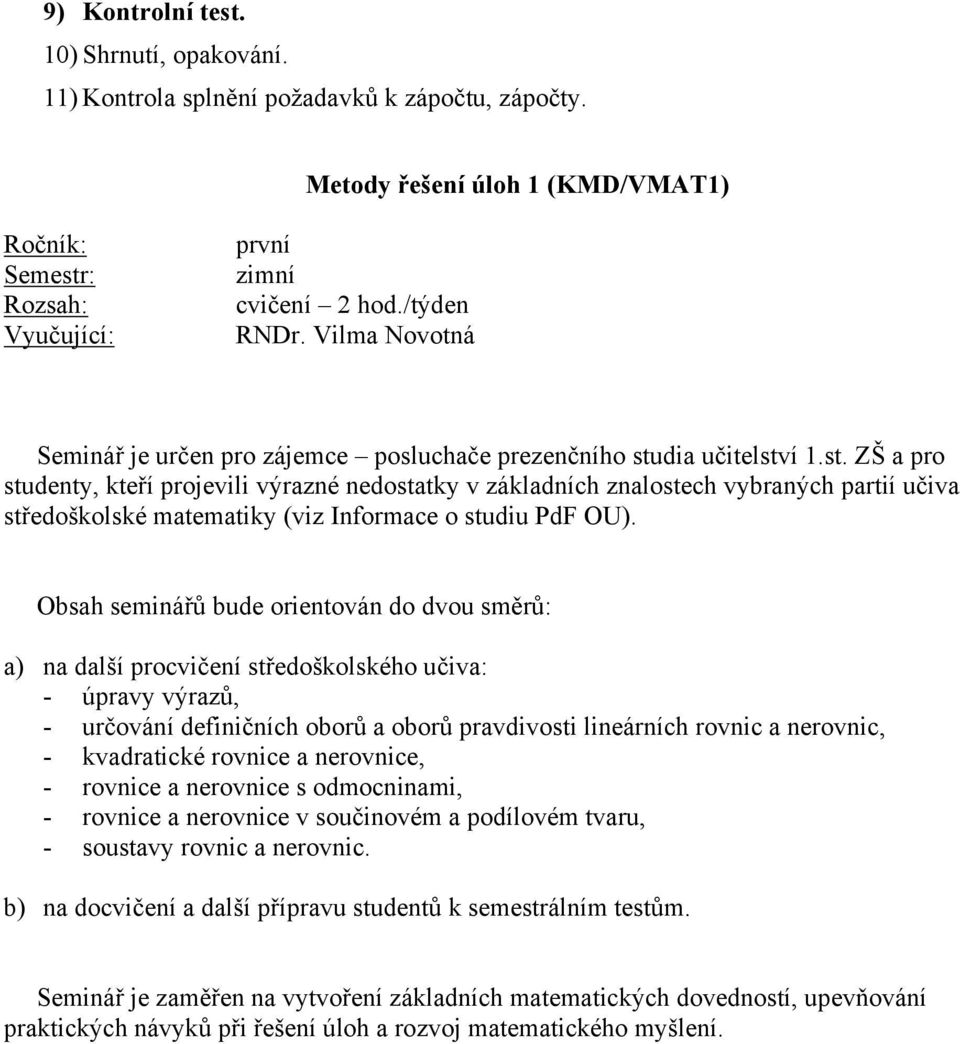 9) Kontrolní test.
10) Shrnutí, opakování.
11) Kontrola splnění požadavků k zápočtu, zápočty.

Metody řešení úloh 1 (KMD/VMAT1)

Ročník: první
Semestr: zimní
Rozsah: cvičení – 2 hod./týden
Vyučující: RNDr. Vilma Novotná

Seminář je určen pro zájemce – posluchače prezenčního studia učitelství 1.st. ZŠ a pro studenty, kteří projevili výrazné nedostatky v základních znalostech vybraných partií učiva středoškolské matematiky (viz Informace o studiu PdF OU).

Obsah seminářů bude orientován do dvou směrů:

a) na další procvičení středoškolského učiva:
- úpravy výrazů,
- určování definičních oborů a oborů pravdivosti lineárních rovnic a nerovnic,
- kvadratické rovnice a nerovnice,
- rovnice a nerovnice s odmocninami,
- rovnice a nerovnice v součinovém a podílovém tvaru,
- soustavy rovnic a nerovnic.

b) na docvičení a další přípravu studentů k semestrálním testům.

Seminář je zaměřen na vytvoření základních matematických dovedností, upevňování praktických návyků při řešení úloh a rozvoj matematického myšlení.